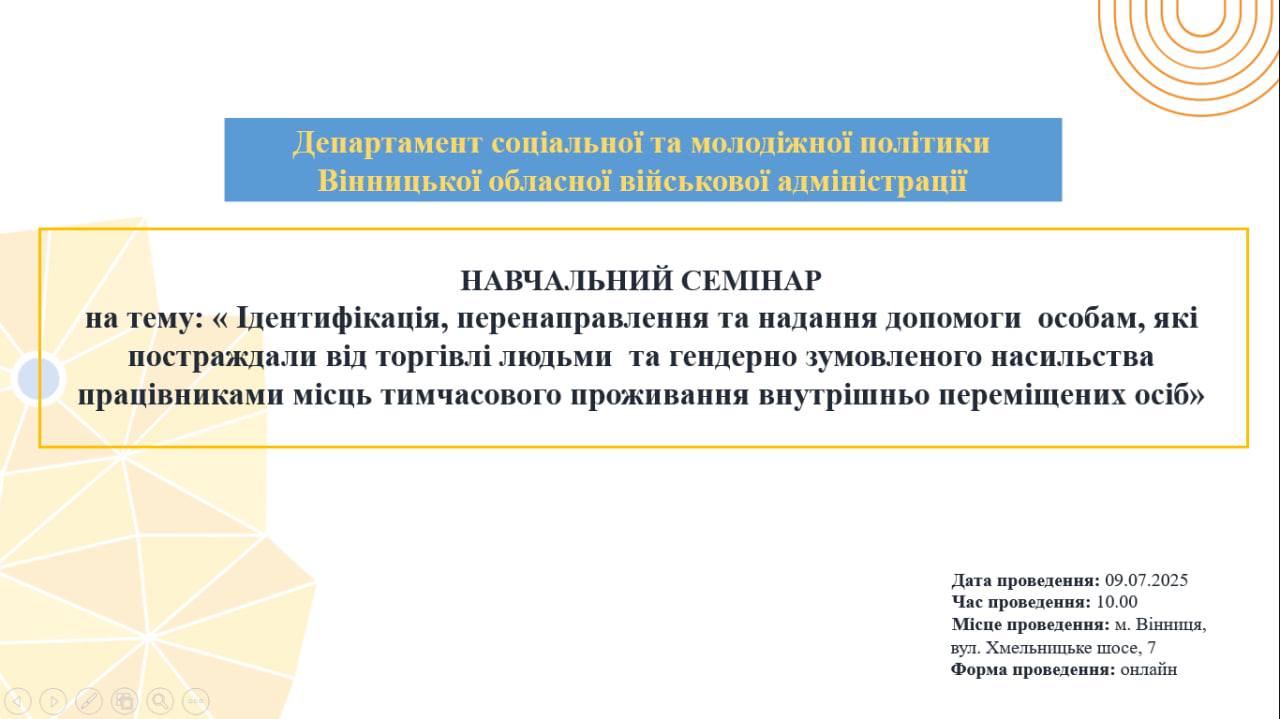 Департамент соціальної та молодіжної політики
Вінницької обласної військової адміністрації

НАВЧАЛЬНИЙ СЕМІНАР
на тему: « Ідентифікація, перенаправлення та надання допомоги особам, які постраждали від торгівлі людьми та гендерно зумовленого насильства працівниками місць тимчасового проживання внутрішньо переміщених осіб»

Дата проведення: 09.07.2025
Час проведення: 10.00
Місце проведення: м. Вінниця, вул. Хмельницьке шосе, 7
Форма проведення: онлайн